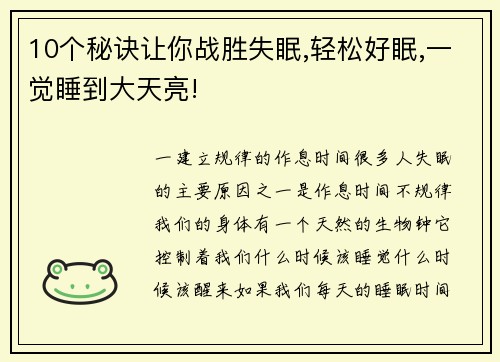 10个秘诀让你战胜失眠,轻松好眠,一觉睡到大天亮!

一建立规律的作息时间很多人失眠的主要原因之一是作息时间不规律我们的身体有一个天然的生物钟它控制着我们什么时候该睡觉什么时候该醒来如果我们每天的睡眠时间